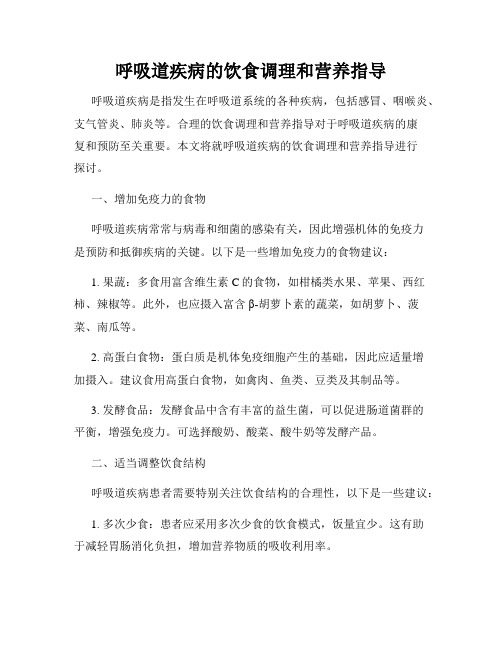 呼吸道疾病的饮食调理和营养指导

呼吸道疾病是指发生在呼吸道系统的各种疾病，包括感冒、咽喉炎、支气管炎、肺炎等。合理的饮食调理和营养指导对于呼吸道疾病的康复和预防至关重要。本文将就呼吸道疾病的饮食调理和营养指导进行探讨。

一、增加免疫力的食物

呼吸道疾病常常与病毒和细菌的感染有关，因此增强机体的免疫力是预防和抵御疾病的关键。以下是一些增加免疫力的食物建议：

1. 果蔬：多食用富含维生素 C 的食物，如柑橘类水果、苹果、西红柿、辣椒等。此外，也应摄入富含 β-胡萝卜素的蔬菜，如胡萝卜、菠菜、南瓜等。

2. 高蛋白食物：蛋白质是机体免疫细胞产生的基础，因此应适量增加摄入。建议食用高蛋白食物，如禽肉、鱼类、豆类及其制品等。

3. 发酵食品：发酵食品中含有丰富的益生菌，可以促进肠道菌群的平衡，增强免疫力。可选择酸奶、酸菜、酸牛奶等发酵产品。

二、适当调整饮食结构

呼吸道疾病患者需要特别关注饮食结构的合理性，以下是一些建议：

1. 多次少食：患者应采用多次少食的饮食模式，饭量宜少。这有助于减轻胃肠消化负担，增加营养物质的吸收利用率。